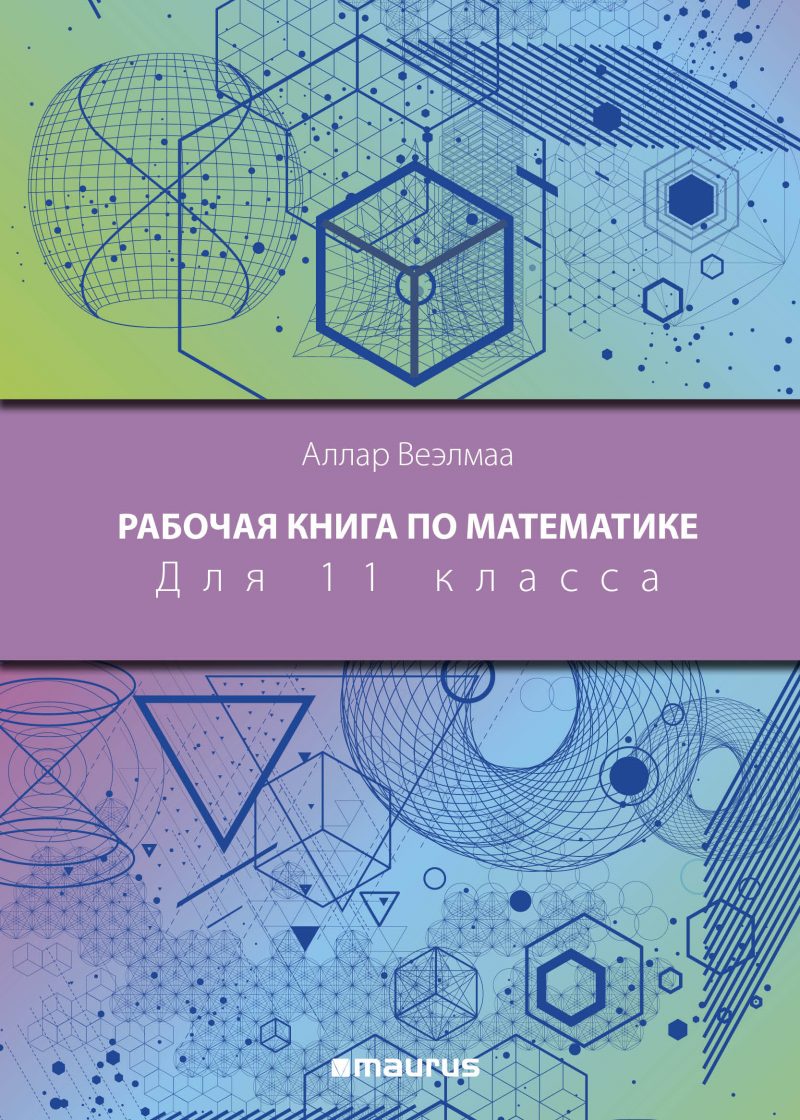 Аллар Веэлмаа

РАБОЧАЯ КНИГА ПО МАТЕМАТИКЕ
Для 11 класса

maurus